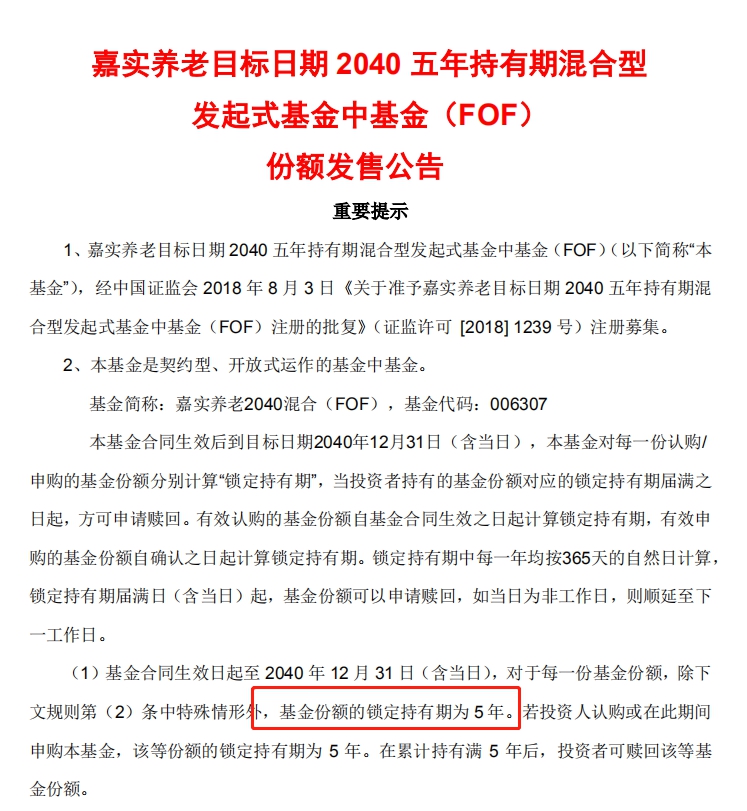 嘉实养老目标日期 2040 五年持有期混合型
发起式基金中基金（FOF）
份额发售公告

重要提示

1、嘉实养老目标日期 2040 五年持有期混合型发起式基金中基金（FOF）（以下简称“本基金”），经中国证监会 2018 年 8 月 3 日《关于准予嘉实养老目标日期 2040 五年持有期混合型发起式基金中基金（FOF）注册的批复》（证监许可 [2018] 1239 号）注册募集。

2、本基金是契约型、开放式运作的基金中基金。

基金简称：嘉实养老2040混合（FOF），基金代码：006307

本基金合同生效后到目标日期2040年12月31日（含当日），本基金对每一份认购/申购的基金份额分别计算“锁定持有期”，当投资者持有的基金份额对应的锁定持有期届满之日起，方可申请赎回。有效认购的基金份额自基金合同生效之日起计算锁定持有期，有效申购的基金份额自确认之日起计算锁定持有期。锁定持有期中每一年均按365天的自然日计算，锁定持有期届满日（含当日）起，基金份额可以申请赎回，如当日为非工作日，则顺延至下一工作日。

（1）基金合同生效日起至 2040 年 12 月 31 日（含当日），对于每一份基金份额，除下文规则第（2）条中特殊情形外，基金份额的锁定持有期为 5 年。若投资人认购或在此期间申购本基金，该等份额的锁定持有期为 5 年。在累计持有满 5 年后，投资者可赎回该等基金份额。